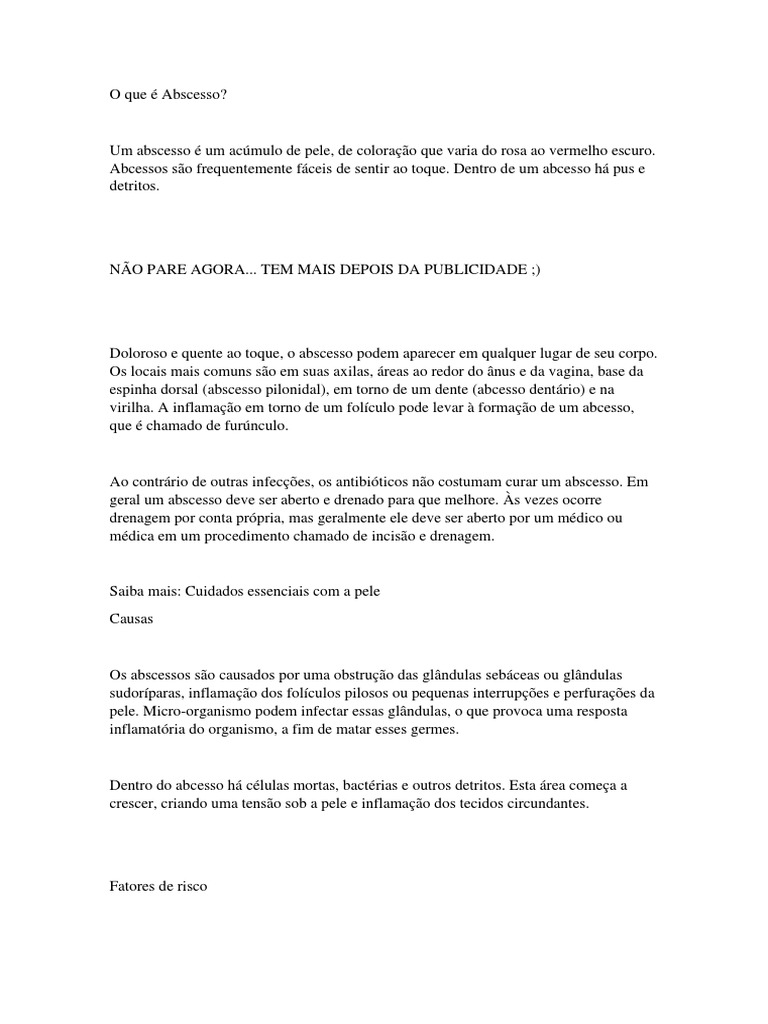 O que é Abscesso?

Um abscesso é um acúmulo de pele, de coloração que varia do rosa ao vermelho escuro. Abcessos são frequentemente fáceis de sentir ao toque. Dentro de um abcesso há pus e detritos.

NÃO PARE AGORA... TEM MAIS DEPOIS DA PUBLICIDADE ;)

Doloroso e quente ao toque, o abscesso podem aparecer em qualquer lugar de seu corpo. Os locais mais comuns são em suas axilas, áreas ao redor do ânus e da vagina, base da espinha dorsal (abscesso pilonidal), em torno de um dente (abcesso dentário) e na virilha. A inflamação em torno de um folículo pode levar à formação de um abcesso, que é chamado de furúnculo.

Ao contrário de outras infecções, os antibióticos não costumam curar um abscesso. Em geral um abscesso deve ser aberto e drenado para que melhore. Às vezes ocorre drenagem por conta própria, mas geralmente ele deve ser aberto por um médico ou médica em um procedimento chamado de incisão e drenagem.

Saiba mais: Cuidados essenciais com a pele

Causas

Os abscessos são causados por uma obstrução das glândulas sebáceas ou glândulas sudoríparas, inflamação dos folículos pilosos ou pequenas interrupções e perfurações da pele. Micro-organismo podem infectar essas glândulas, o que provoca uma resposta inflamatória do organismo, a fim de matar esses germes.

Dentro do abcesso há células mortas, bactérias e outros detritos. Esta área começa a crescer, criando uma tensão sob a pele e inflamação dos tecidos circundantes.

Fatores de risco